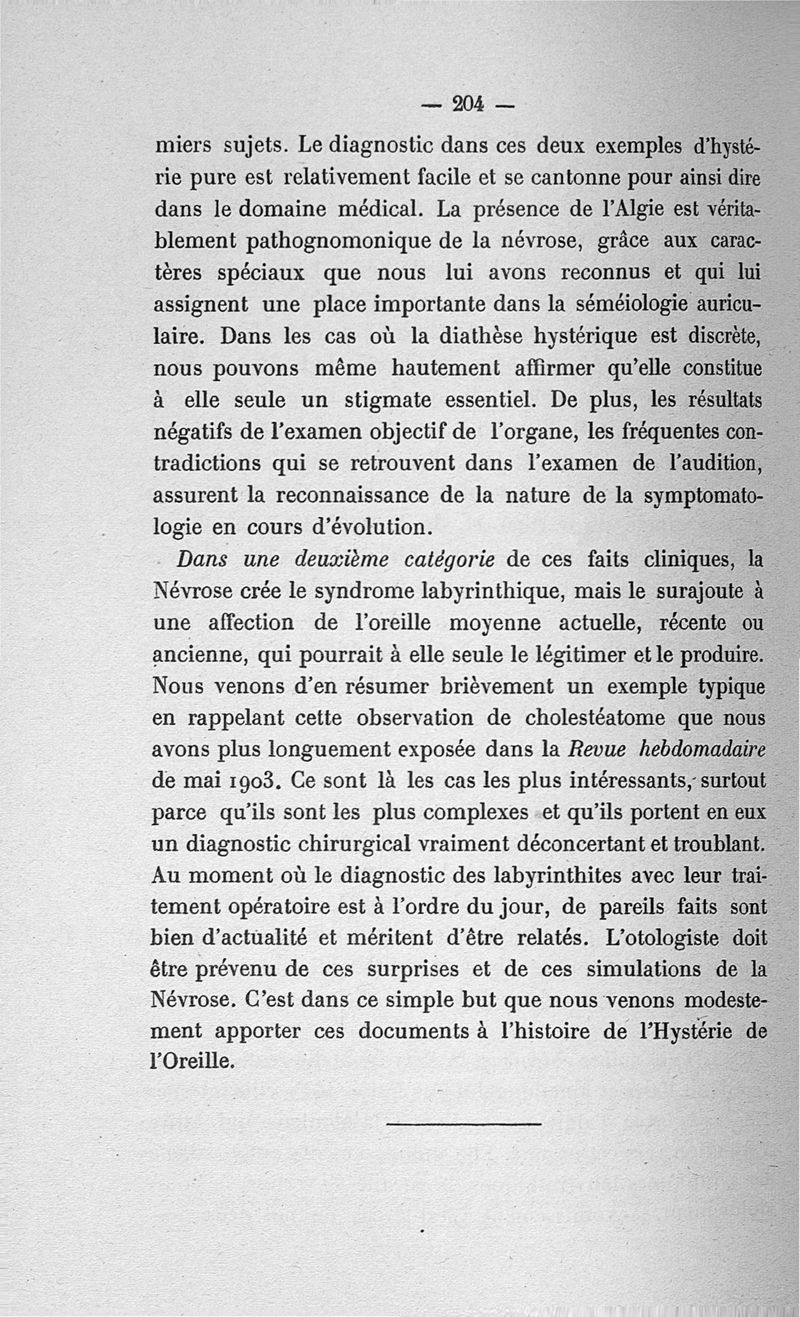 — 204 —

miers sujets. Le diagnostic dans ces deux exemples d'hystérie pure est relativement facile et se cantonne pour ainsi dire dans le domaine médical. La présence de l'Algie est véritablement pathognomonique de la névrose, grâce aux caractères spéciaux que nous lui avons reconnus et qui lui assignent une place importante dans la séméiologie auriculaire. Dans les cas où la diathèse hystérique est discrète, nous pouvons même hautement affirmer qu'elle constitue à elle seule un stigmate essentiel. De plus, les résultats négatifs de l'examen objectif de l'organe, les fréquentes contradictions qui se retrouvent dans l'examen de l'audition, assurent la reconnaissance de la nature de la symptomatologie en cours d'évolution.

Dans une deuxième catégorie de ces faits cliniques, la Névrose crée le syndrome labyrinthique, mais le surajoute à une affection de l'oreille moyenne actuelle, récente ou ancienne, qui pourrait à elle seule le légitimer et le produire. Nous venons d'en résumer brièvement un exemple typique en rappelant cette observation de cholestéatome que nous avons plus longuement exposée dans la Revue hebdomadaire de mai 1903. Ce sont là les cas les plus intéressants, surtout parce qu'ils sont les plus complexes et qu'ils portent en eux un diagnostic chirurgical vraiment déconcertant et troublant. Au moment où le diagnostic des labyrinthites avec leur traitement opératoire est à l'ordre du jour, de pareils faits sont bien d'actualité et méritent d'être relatés. L'otologiste doit être prévenu de ces surprises et de ces simulations de la Névrose. C'est dans ce simple but que nous venons modestement apporter ces documents à l'histoire de l'Hystérie de l'Oreille.